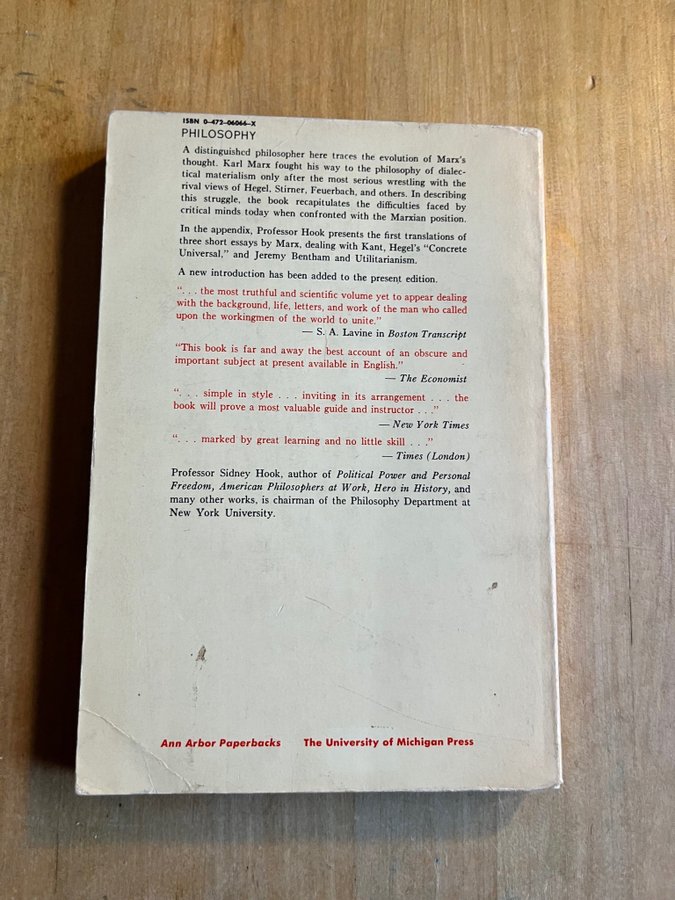 ISBN 0-472-06066-X
PHILOSOPHY

A distinguished philosopher here traces the evolution of Marx's thought. Karl Marx fought his way to the philosophy of dialectical materialism only after the most serious wrestling with the rival views of Hegel, Stirner, Feuerbach, and others. In describing this struggle, the book recapitulates the difficulties faced by critical minds today when confronted with the Marxian position.

In the appendix, Professor Hook presents the first translations of three short essays by Marx, dealing with Kant, Hegel's "Concrete Universal," and Jeremy Bentham and Utilitarianism.

A new introduction has been added to the present edition.

". . . the most truthful and scientific volume yet to appear dealing with the background, life, letters, and work of the man who called upon the workingmen of the world to unite."
— S. A. Lavine in Boston Transcript

"This book is far and away the best account of an obscure and important subject at present available in English."
— The Economist

". . . simple in style . . . inviting in its arrangement . . . the book will prove a most valuable guide and instructor . . ."
— New York Times

". . . marked by great learning and no little skill . . ."
— Times (London)

Professor Sidney Hook, author of Political Power and Personal Freedom, American Philosophers at Work, Hero in History, and many other works, is chairman of the Philosophy Department at New York University.

Ann Arbor Paperbacks The University of Michigan Press